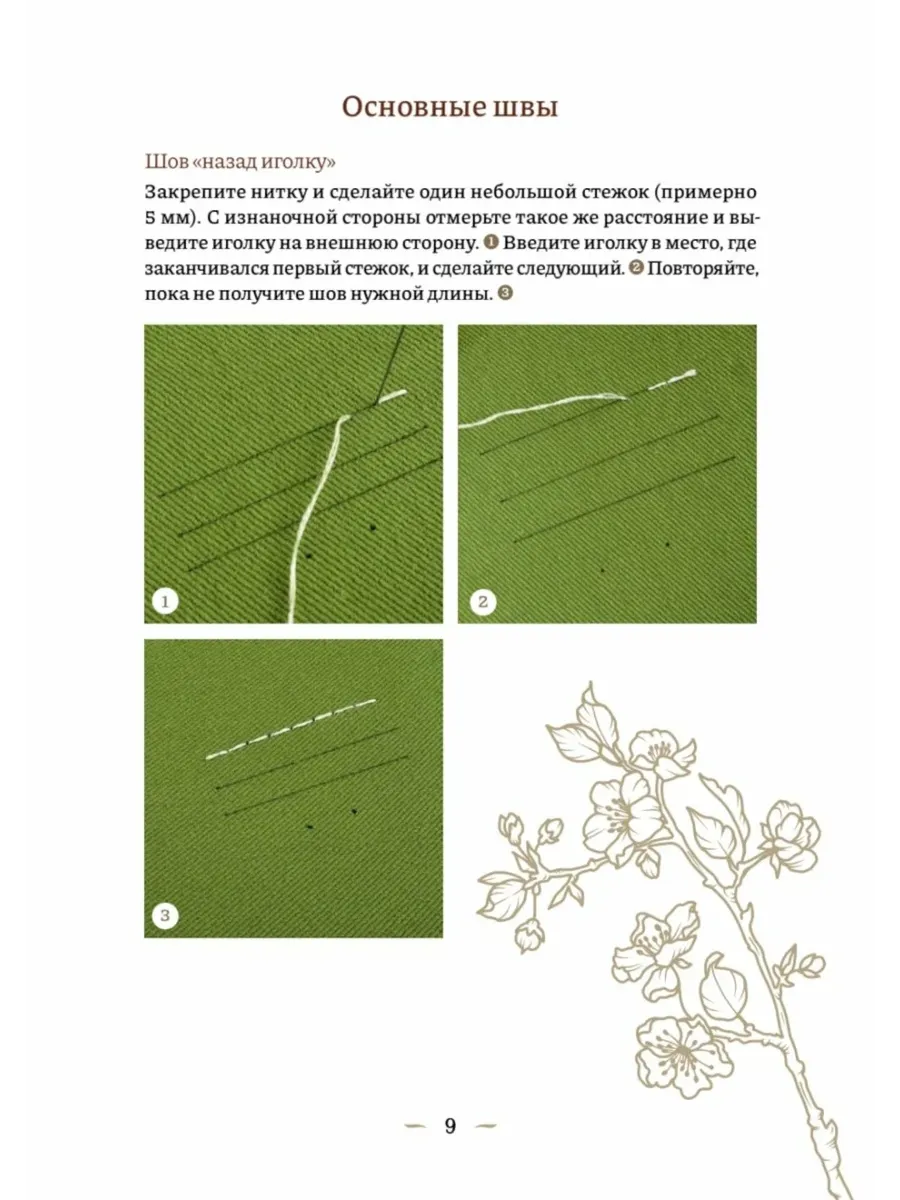 Основные швы

Шов «назад иголку»

Закрепите нитку и сделайте один небольшой стежок (примерно 5 мм). С изнаночной стороны отмерьте такое же расстояние и выведите иголку на внешнюю сторону. ❶ Введите иголку в место, где заканчивался первый стежок, и сделайте следующий. ❷ Повторяйте, пока не получите шов нужной длины. ❸

1

2

3

9